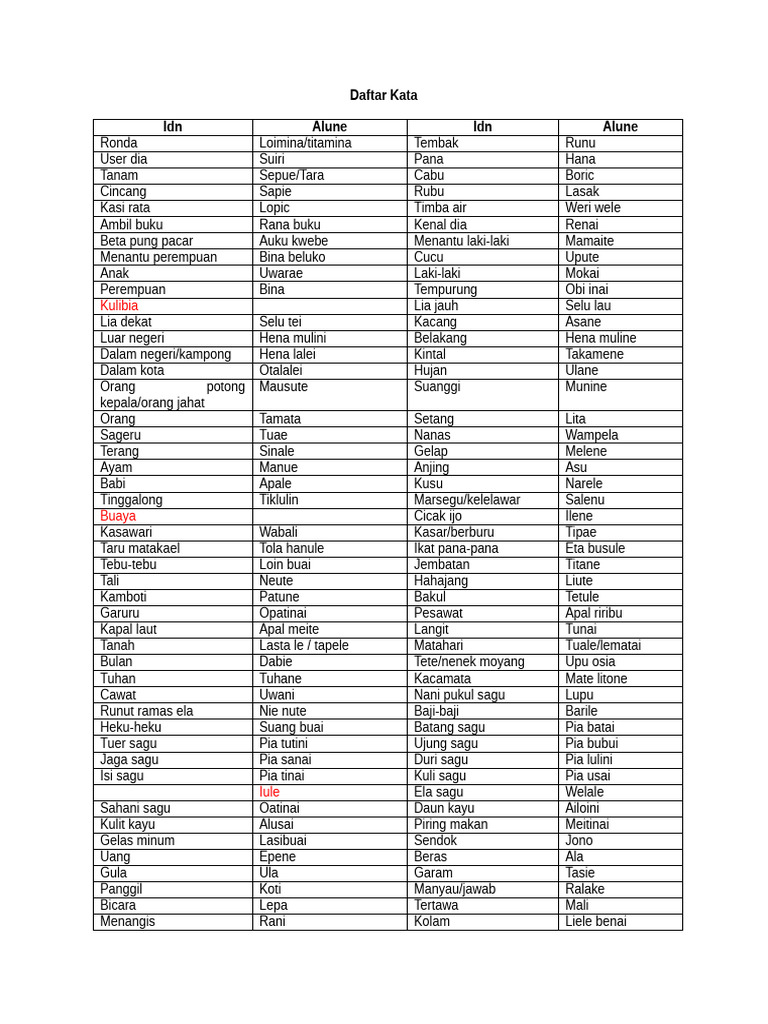 Daftar Kata

| Idn | Alune | Idn | Alune |
|---|---|---|---|
| Ronda | Loimina/titamina | Tembak | Runu |
| User dia | Suiri | Pana | Hana |
| Tanam | Sepue/Tara | Cabu | Boric |
| Cincang | Sapie | Rubu | Lasak |
| Kasi rata | Lopic | Timba air | Weri wele |
| Ambil buku | Rana buku | Kenal dia | Renai |
| Beta pung pacar | Auku kwebe | Menantu laki-laki | Mamaite |
| Menantu perempuan | Bina beluko | Cucu | Upute |
| Anak | Uwarae | Laki-laki | Mokai |
| Perempuan | Bina | Tempurung | Obi inai |
| Kulibia | | Lia jauh | Selu lau |
| Lia dekat | Selu tei | Kacang | Asane |
| Luar negeri | Hena mulini | Belakang | Hena muline |
| Dalam negeri/kampong | Hena lalei | Kintal | Takamene |
| Dalam kota | Otalalei | Hujan | Ulane |
| Orang potong kepala/orang jahat | Mausute | Suanggi | Munine |
| Orang | Tamata | Setang | Lita |
| Sageru | Tuae | Nanas | Wampela |
| Terang | Sinale | Gelap | Melene |
| Ayam | Manue | Anjing | Asu |
| Babi | Apale | Kusu | Narele |
| Tinggalong | Tiklulin | Marsegu/kelelawar | Salenu |
| Buaya | | Cicak ijo | Ilene |
| Kasawari | Wabali | Kasar/berburu | Tipae |
| Taru matakael | Tola hanule | Ikat pana-pana | Eta busule |
| Tebu-tebu | Loin buai | Jembatan | Titane |
| Tali | Neute | Hahajang | Liute |
| Kamboti | Patune | Bakul | Tetule |
| Garuru | Opatinai | Pesawat | Apal riribu |
| Kapal laut | Apal meite | Langit | Tunai |
| Tanah | Lasta le / tapele | Matahari | Tuale/lematai |
| Bulan | Dabie | Tete/nenek moyang | Upu osia |
| Tuhan | Tuhane | Kacamata | Mate litone |
| Cawat | Uwani | Nani pukul sagu | Lupu |
| Runut ramas ela | Nie nute | Baji-baji | Barile |
| Heku-heku | Suang buai | Batang sagu | Pia batai |
| Tuer sagu | Pia tutini | Ujung sagu | Pia bubui |
| Jaga sagu | Pia sanai | Duri sagu | Pia lulini |
| Isi sagu | Pia tinai | Kuli sagu | Pia usai |
| | Iule | Ela sagu | Welale |
| Sahani sagu | Oatinai | Daun kayu | Ailoini |
| Kulit kayu | Alusai | Piring makan | Meitinai |
| Gelas minum | Lasibuai | Sendok | Jono |
| Uang | Epene | Beras | Ala |
| Gula | Ula | Garam | Tasie |
| Panggil | Koti | Manyau/jawab | Ralake |
| Bicara | Lepa | Tertawa | Mali |
| Menangis | Rani | Kolam | Liele benai |